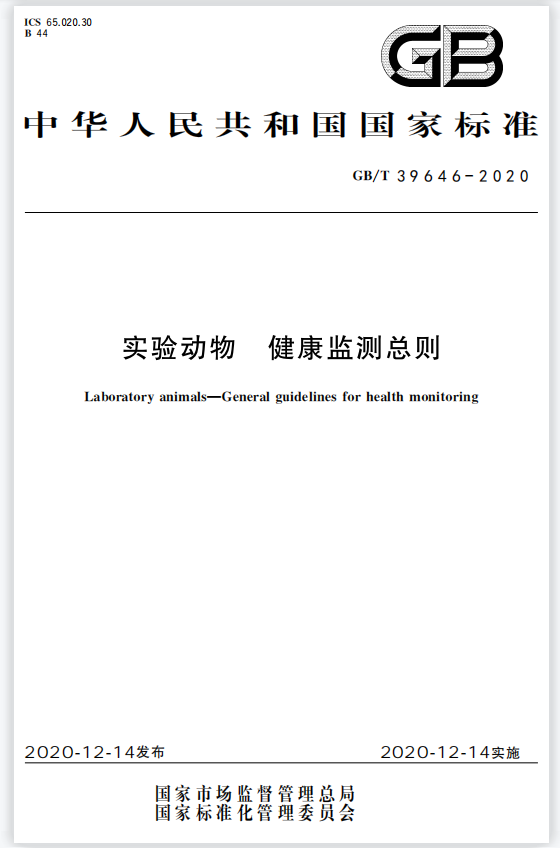 ICS 65.020.30
B 44

GB

中华人民共和国国家标准

GB/T 39646-2020

实验动物 健康监测总则

Laboratory animals—General guidelines for health monitoring

2020-12-14发布

2020-12-14实施

国家市场监督管理总局
国家标准化管理委员会